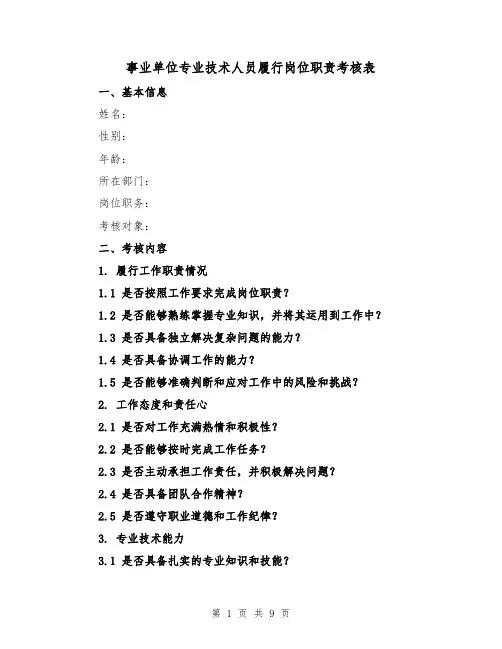 事业单位专业技术人员履行岗位职责考核表

一、基本信息

姓名：

性别：

年龄：

所在部门：

岗位职务：

考核对象：

二、考核内容

1. 履行工作职责情况

1.1 是否按照工作要求完成岗位职责？

1.2 是否能够熟练掌握专业知识，并将其运用到工作中？

1.3 是否具备独立解决复杂问题的能力？

1.4 是否具备协调工作的能力？

1.5 是否能够准确判断和应对工作中的风险和挑战？

2. 工作态度和责任心

2.1 是否对工作充满热情和积极性？

2.2 是否能够按时完成工作任务？

2.3 是否主动承担工作责任，并积极解决问题？

2.4 是否具备团队合作精神？

2.5 是否遵守职业道德和工作纪律？

3. 专业技术能力

3.1 是否具备扎实的专业知识和技能？

第 1 页 共 9 页